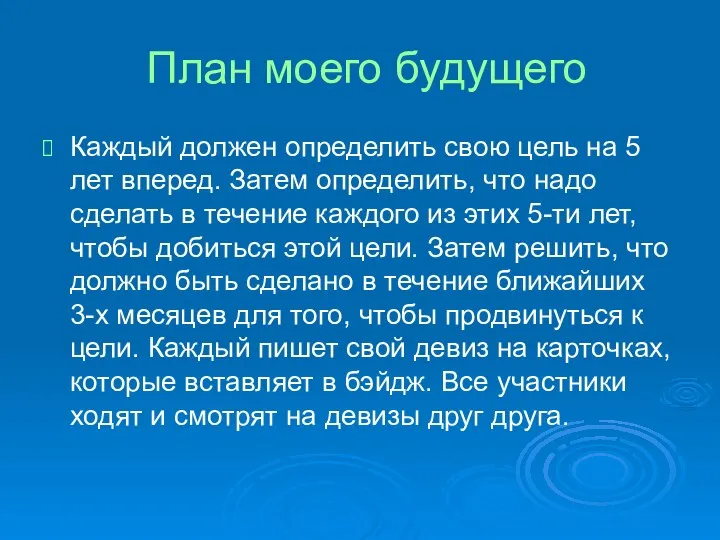 План моего будущего

Каждый должен определить свою цель на 5 лет вперед. Затем определить, что надо сделать в течение каждого из этих 5-ти лет, чтобы добиться этой цели. Затем решить, что должно быть сделано в течение ближайших 3-х месяцев для того, чтобы продвинуться к цели. Каждый пишет свой девиз на карточках, которые вставляет в бэйдж. Все участники ходят и смотрят на девизы друг друга.